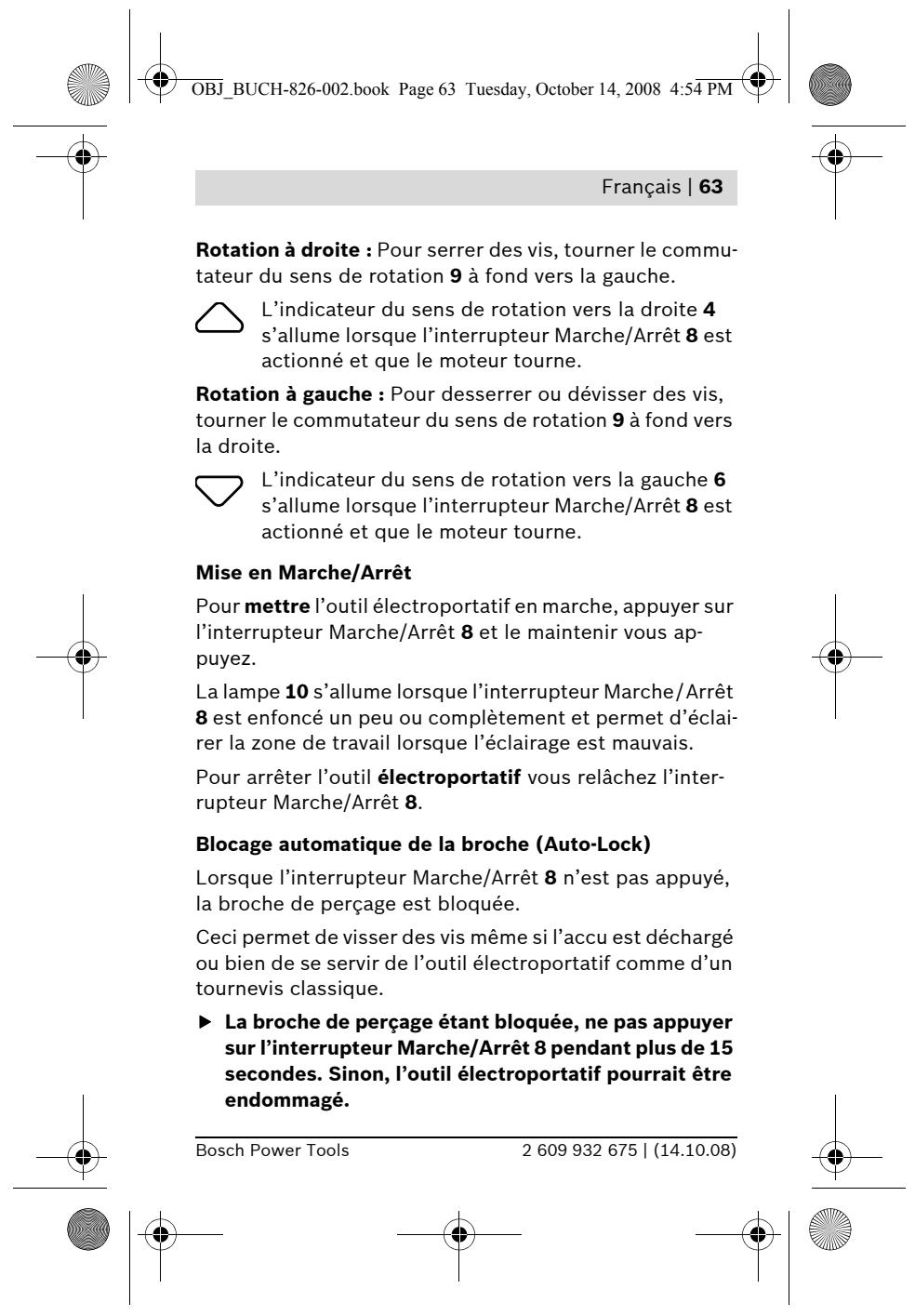 OBJ_BUCH-826-002.book Page 63 Tuesday, October 14, 2008 4:54 PM

Français | 63

Rotation à droite : Pour serrer des vis, tourner le commutateur du sens de rotation 9 à fond vers la gauche.

L'indicateur du sens de rotation vers la droite 4 s'allume lorsque l'interrupteur Marche/Arrêt 8 est actionné et que le moteur tourne.

Rotation à gauche : Pour desserrer ou dévisser des vis, tourner le commutateur du sens de rotation 9 à fond vers la droite.

L'indicateur du sens de rotation vers la gauche 6 s'allume lorsque l'interrupteur Marche/Arrêt 8 est actionné et que le moteur tourne.

Mise en Marche/Arrêt

Pour mettre l'outil électroportatif en marche, appuyer sur l'interrupteur Marche/Arrêt 8 et le maintenir vous appuyez.

La lampe 10 s'allume lorsque l'interrupteur Marche/Arrêt 8 est enfoncé un peu ou complètement et permet d'éclairer la zone de travail lorsque l'éclairage est mauvais.

Pour arrêter l'outil électroportatif vous relâchez l'interrupteur Marche/Arrêt 8.

Blocage automatique de la broche (Auto-Lock)

Lorsque l'interrupteur Marche/Arrêt 8 n'est pas appuyé, la broche de perçage est bloquée.

Ceci permet de visser des vis même si l'accu est déchargé ou bien de se servir de l'outil électroportatif comme d'un tournevis classique.

▶ La broche de perçage étant bloquée, ne pas appuyer sur l'interrupteur Marche/Arrêt 8 pendant plus de 15 secondes. Sinon, l'outil électroportatif pourrait être endommagé.

Bosch Power Tools

2 609 932 675 | (14.10.08)